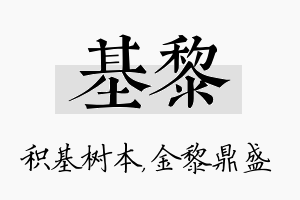 基黎

积基树本,金黎鼎盛